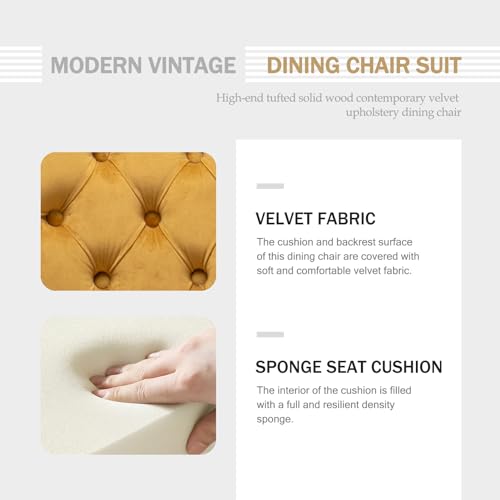 MODERN VINTAGE DINING CHAIR SUIT

High-end tufted solid wood contemporary velvet upholstery dining chair

VELVET FABRIC

The cushion and backrest surface of this dining chair are covered with soft and comfortable velvet fabric.

SPONGE SEAT CUSHION

The interior of the cushion is filled with a full and resilient density sponge.